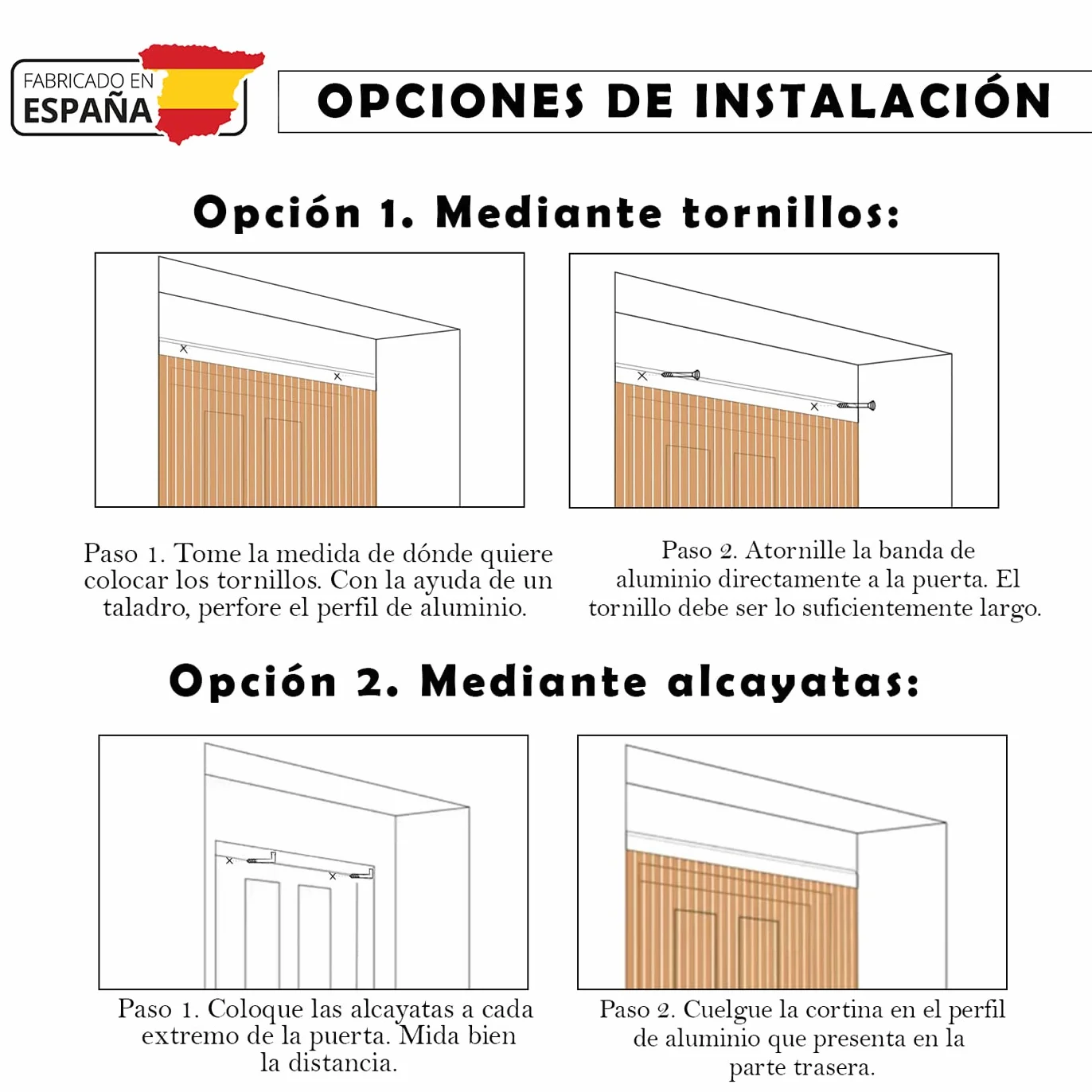 FABRICADO EN
ESPAÑA

OPCIONES DE INSTALACIÓN

Opción 1. Mediante tornillos:

Paso 1. Tome la medida de dónde quiere colocar los tornillos. Con la ayuda de un taladro, perfore el perfil de aluminio.

Paso 2. Atornille la banda de aluminio directamente a la puerta. El tornillo debe ser lo suficientemente largo.

Opción 2. Mediante alcayatas:

Paso 1. Coloque las alcayatas a cada extremo de la puerta. Mida bien la distancia.

Paso 2. Cuelgue la cortina en el perfil de aluminio que presenta en la parte trasera.